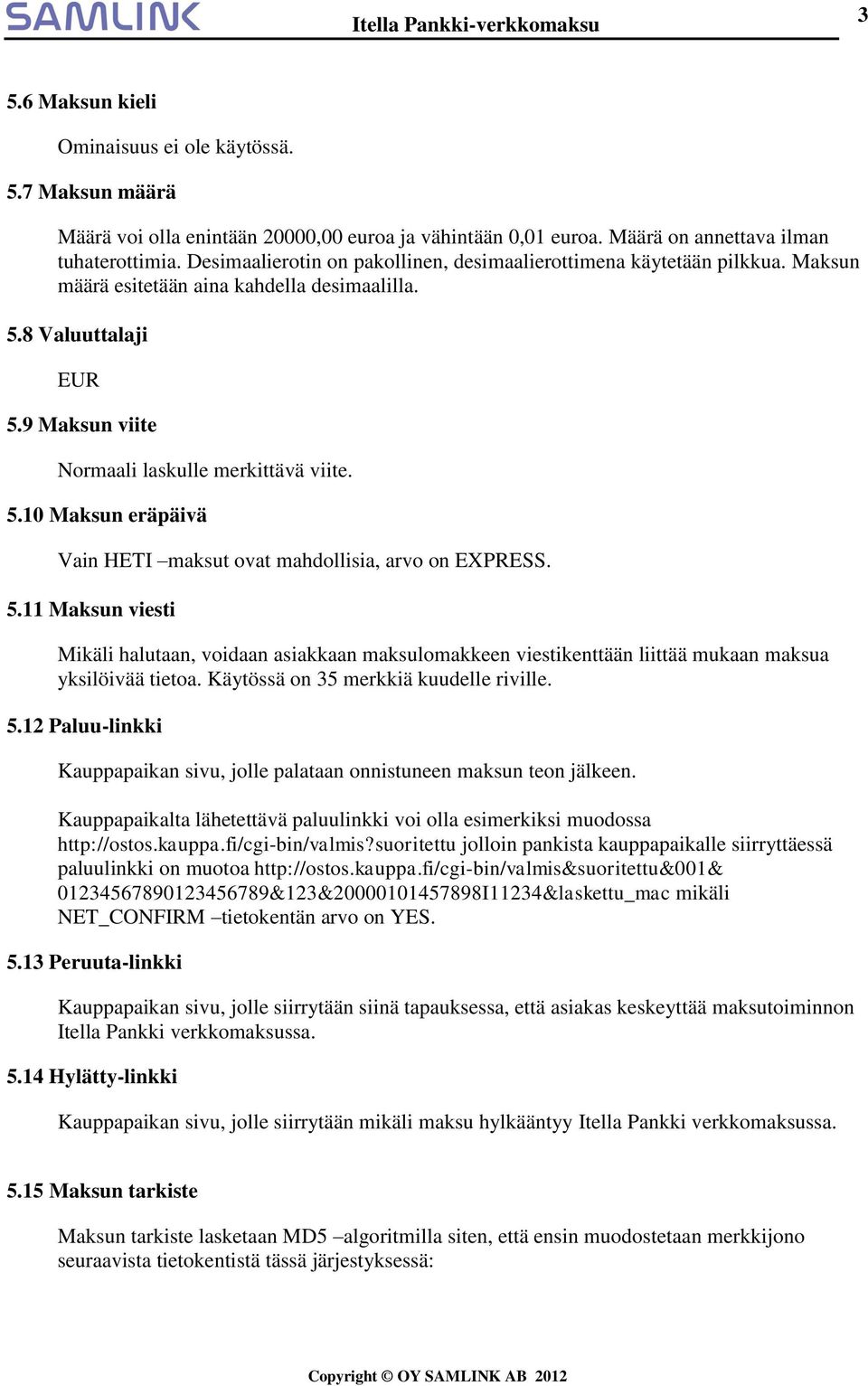 SAMLINK Itella Pankki-verkkomaksu 3

5.6 Maksun kieli

Ominaisuus ei ole käytössä.

5.7 Maksun määrä

Määrä voi olla enintään 20000,00 euroa ja vähintään 0,01 euroa. Määrä on annettava ilman tuhaterottimia. Desimaalierotin on pakollinen, desimaalierottimena käytetään pilkkua. Maksun määrä esitetään aina kahdella desimaalilla.

5.8 Valuuttalaji

EUR

5.9 Maksun viite

Normaali laskulle merkittävä viite.

5.10 Maksun eräpäivä

Vain HETI –maksut ovat mahdollisia, arvo on EXPRESS.

5.11 Maksun viesti

Mikäli halutaan, voidaan asiakkaan maksulomakkeen viestikenttään liittää mukaan maksua yksilöivää tietoa. Käytössä on 35 merkkiä kuudelle riville.

5.12 Paluu-linkki

Kauppapaikan sivu, jolle palataan onnistuneen maksun teon jälkeen.

Kauppapaikalta lähetettävä paluulinkki voi olla esimerkiksi muodossa http://ostos.kauppa.fi/cgi-bin/valmis?suoritettu jolloin pankista kauppapaikalle siirryttäessä paluulinkki on muotoa http://ostos.kauppa.fi/cgi-bin/valmis&suoritettu&001& 01234567890123456789&123&20000101457898I11234&laskettu_mac mikäli NET_CONFIRM –tietokentän arvo on YES.

5.13 Peruuta-linkki

Kauppapaikan sivu, jolle siirrytään siinä tapauksessa, että asiakas keskeyttää maksutoiminnon Itella Pankki verkkomaksussa.

5.14 Hylätty-linkki

Kauppapaikan sivu, jolle siirrytään mikäli maksu hylkääntyy Itella Pankki verkkomaksussa.

5.15 Maksun tarkiste

Maksun tarkiste lasketaan MD5 –algoritmilla siten, että ensin muodostetaan merkkijono seuraavista tietokentistä tässä järjestyksessä:

Copyright © OY SAMLINK AB 2012